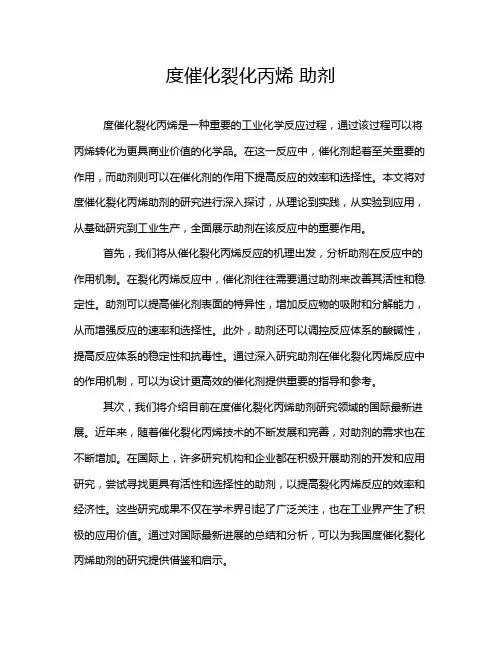 度催化裂化丙烯 助剂

度催化裂化丙烯是一种重要的工业化学反应过程，通过该过程可以将丙烯转化为更具商业价值的化学品。在这一反应中，催化剂起着至关重要的作用，而助剂则可以在催化剂的作用下提高反应的效率和选择性。本文将对度催化裂化丙烯助剂的研究进行深入探讨，从理论到实践，从实验到应用，从基础研究到工业生产，全面展示助剂在该反应中的重要作用。

首先，我们将从催化裂化丙烯反应的机理出发，分析助剂在反应中的作用机制。在裂化丙烯反应中，催化剂往往需要通过助剂来改善其活性和稳定性。助剂可以提高催化剂表面的特异性，增加反应物的吸附和分解能力，从而增强反应的速率和选择性。此外，助剂还可以调控反应体系的酸碱性，提高反应体系的稳定性和抗毒性。通过深入研究助剂在催化裂化丙烯反应中的作用机制，可以为设计更高效的催化剂提供重要的指导和参考。

其次，我们将介绍目前在度催化裂化丙烯助剂研究领域的国际最新进展。近年来，随着催化裂化丙烯技术的不断发展和完善，对助剂的需求也在不断增加。在国际上，许多研究机构和企业都在积极开展助剂的开发和应用研究，尝试寻找更具有活性和选择性的助剂，以提高裂化丙烯反应的效率和经济性。这些研究成果不仅在学术界引起了广泛关注，也在工业界产生了积极的应用价值。通过对国际最新进展的总结和分析，可以为我国度催化裂化丙烯助剂的研究提供借鉴和启示。